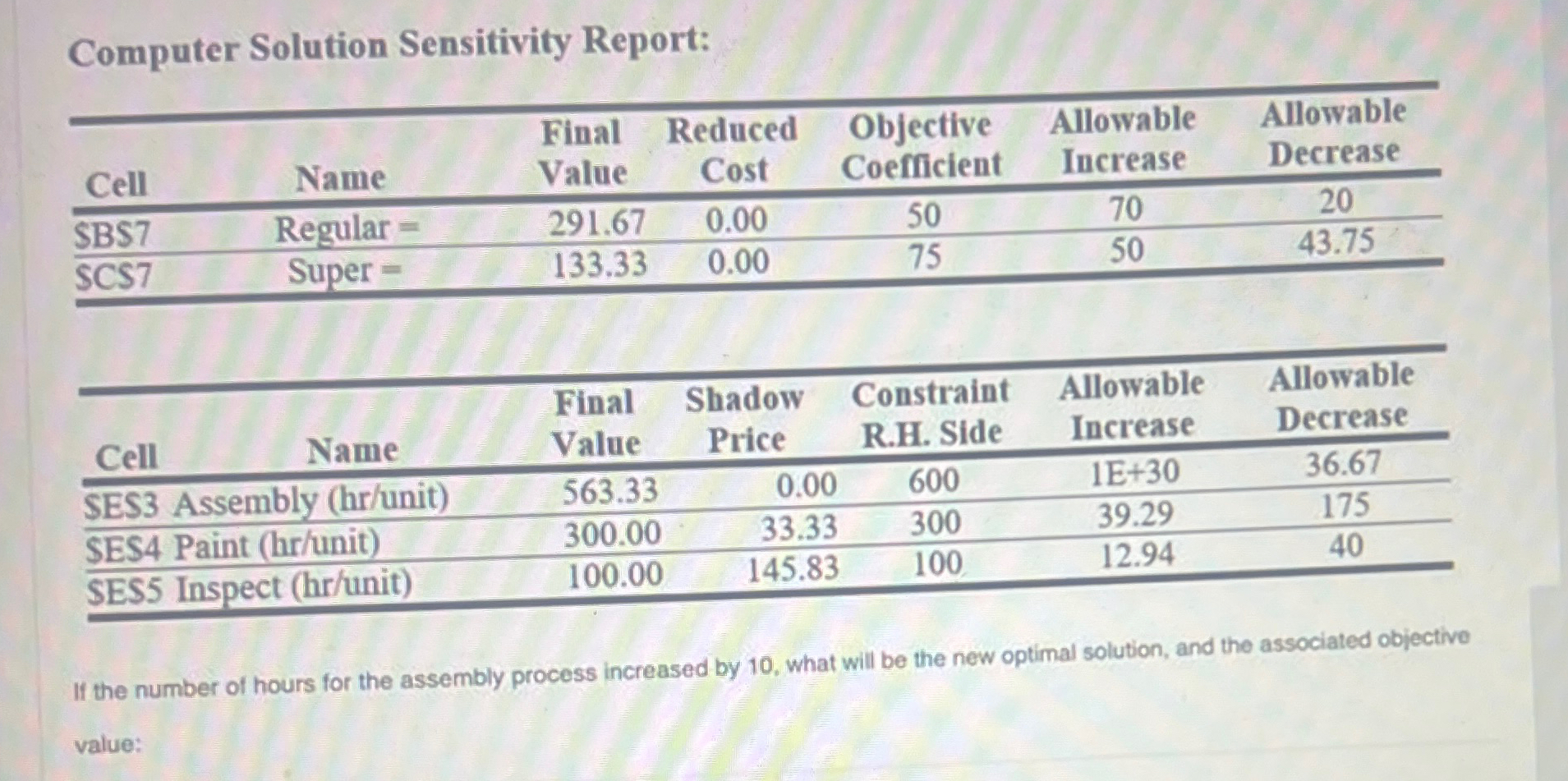 Computer Solution Sensitivity Report:

| Cell | Name | Final Value | Reduced Cost | Objective Coefficient | Allowable Increase | Allowable Decrease |
|---|---|---|---|---|---|---|
| \$B\$7 | Regular = | 291.67 | 0.00 | 50 | 70 | 20 |
| \$C\$7 | Super = | 133.33 | 0.00 | 75 | 50 | 43.75 |

| Cell | Name | Final Value | Shadow Price | Constraint R.H. Side | Allowable Increase | Allowable Decrease |
|---|---|---|---|---|---|---|
| \$E\$3 | Assembly (hr/unit) | 563.33 | 0.00 | 600 | 1E+30 | 36.67 |
| \$E\$4 | Paint (hr/unit) | 300.00 | 33.33 | 300 | 39.29 | 175 |
| \$E\$5 | Inspect (hr/unit) | 100.00 | 145.83 | 100 | 12.94 | 40 |

If the number of hours for the assembly process increased by 10, what will be the new optimal solution, and the associated objective value: